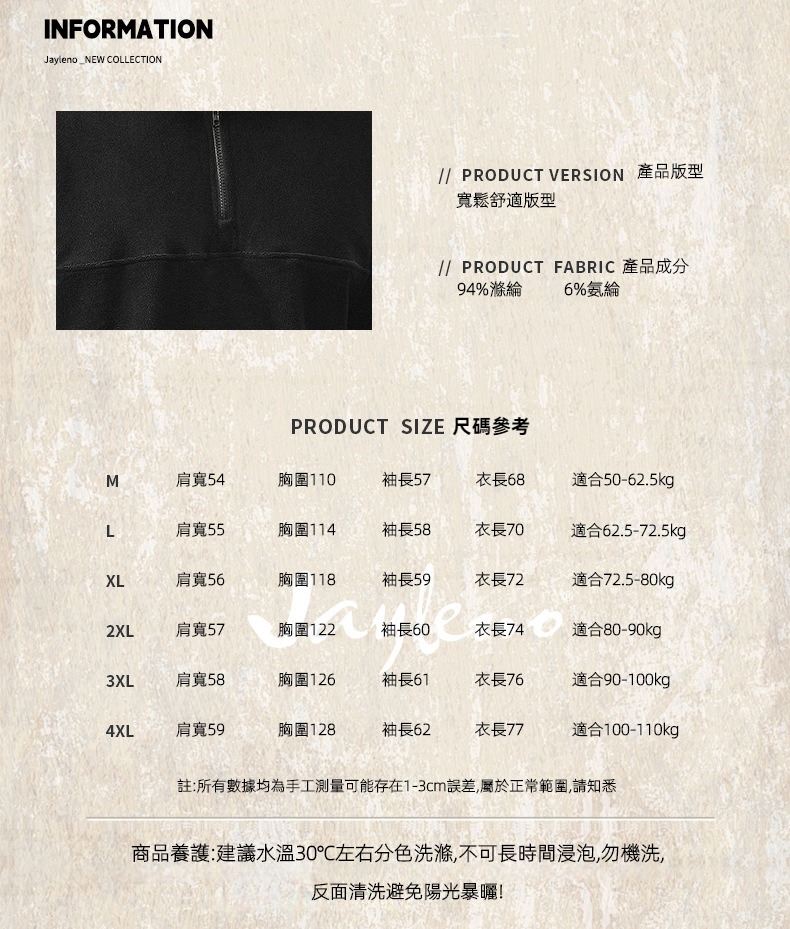 INFORMATION

Jayleno _NEW COLLECTION

// PRODUCT VERSION 產品版型
寬鬆舒適版型

// PRODUCT FABRIC 產品成分
94%滌綸 6%氨綸

PRODUCT SIZE 尺碼參考

| M | 肩寬54 | 胸圍110 | 袖長57 | 衣長68 | 適合50-62.5kg |
|---|---|---|---|---|---|
| L | 肩寬55 | 胸圍114 | 袖長58 | 衣長70 | 適合62.5-72.5kg |
| XL | 肩寬56 | 胸圍118 | 袖長59 | 衣長72 | 適合72.5-80kg |
| 2XL | 肩寬57 | 胸圍122 | 袖長60 | 衣長74 | 適合80-90kg |
| 3XL | 肩寬58 | 胸圍126 | 袖長61 | 衣長76 | 適合90-100kg |
| 4XL | 肩寬59 | 胸圍128 | 袖長62 | 衣長77 | 適合100-110kg |

註:所有數據均為手工測量可能存在1-3cm誤差,屬於正常範圍,請知悉

商品養護:建議水溫30℃左右分色洗滌,不可長時間浸泡,勿機洗,
反面清洗避免陽光暴曬!

Jayleno